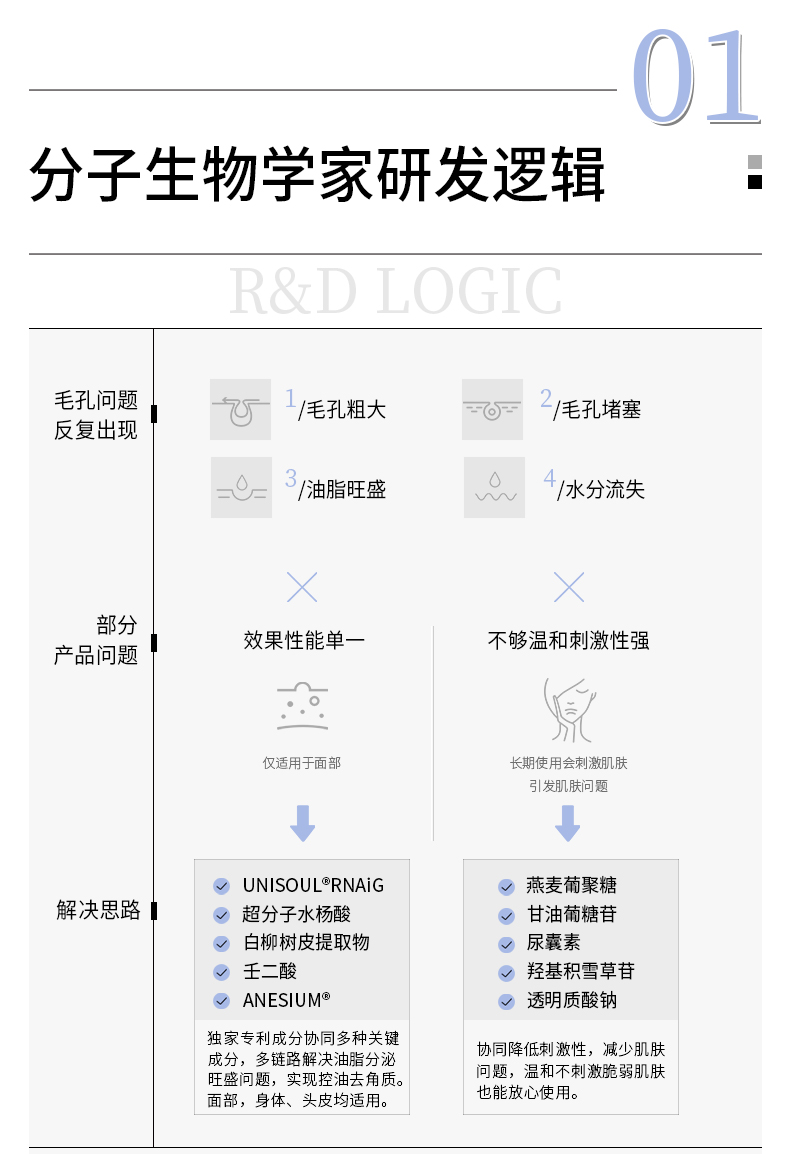 01

分子生物学家研发逻辑

R&D LOGIC

毛孔问题
反复出现

1/毛孔粗大
2/毛孔堵塞
3/油脂旺盛
4/水分流失

部分
产品问题

效果性能单一

仅适用于面部

不够温和刺激性强

长期使用会刺激肌肤
引发肌肤问题

解决思路

UNISOUL®RNAiG
超分子水杨酸
白柳树皮提取物
壬二酸
ANESIUM®

独家专利成分协同多种关键成分，多链路解决油脂分泌旺盛问题，实现控油去角质。面部，身体、头皮均适用。

燕麦葡聚糖
甘油葡糖苷
尿囊素
羟基积雪草苷
透明质酸钠

协同降低刺激性，减少肌肤问题，温和不刺激脆弱肌肤也能放心使用。